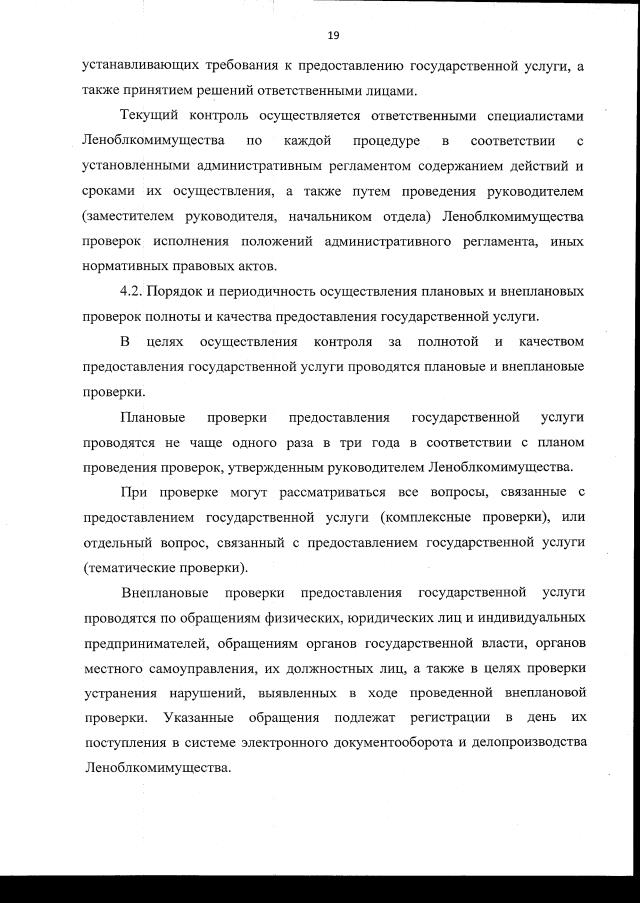 19

устанавливающих требования к предоставлению государственной услуги, а также принятием решений ответственными лицами.

Текущий контроль осуществляется ответственными специалистами Леноблкомимущества по каждой процедуре в соответствии с установленными административным регламентом содержанием действий и сроками их осуществления, а также путем проведения руководителем (заместителем руководителя, начальником отдела) Леноблкомимущества проверок исполнения положений административного регламента, иных нормативных правовых актов.

4.2. Порядок и периодичность осуществления плановых и внеплановых проверок полноты и качества предоставления государственной услуги.

В целях осуществления контроля за полнотой и качеством предоставления государственной услуги проводятся плановые и внеплановые проверки.

Плановые проверки предоставления государственной услуги проводятся не чаще одного раза в три года в соответствии с планом проведения проверок, утвержденным руководителем Леноблкомимущества.

При проверке могут рассматриваться все вопросы, связанные с предоставлением государственной услуги (комплексные проверки), или отдельный вопрос, связанный с предоставлением государственной услуги (тематические проверки).

Внеплановые проверки предоставления государственной услуги проводятся по обращениям физических, юридических лиц и индивидуальных предпринимателей, обращениям органов государственной власти, органов местного самоуправления, их должностных лиц, а также в целях проверки устранения нарушений, выявленных в ходе проведенной внеплановой проверки. Указанные обращения подлежат регистрации в день их поступления в системе электронного документооборота и делопроизводства Леноблкомимущества.